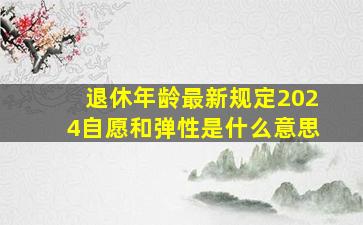 退休年龄最新规定2024自愿和弹性是什么意思